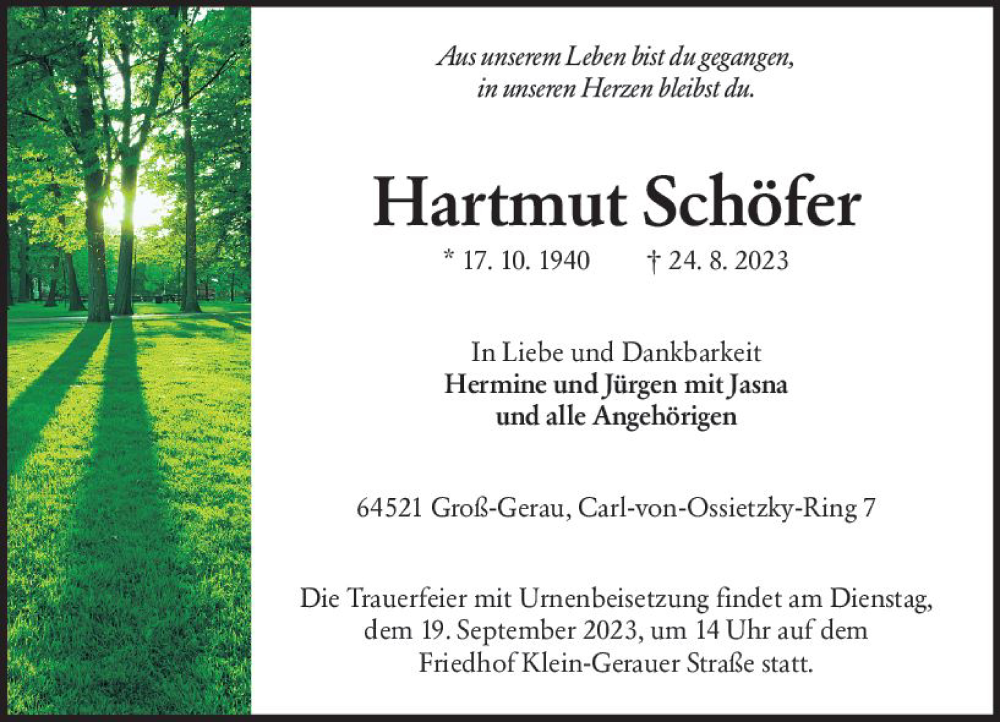 Aus unserem Leben bist du gegangen,
in unseren Herzen bleibst du.

Hartmut Schöfer

* 17. 10. 1940 † 24. 8. 2023

In Liebe und Dankbarkeit
Hermine und Jürgen mit Jasna
und alle Angehörigen

64521 Groß-Gerau, Carl-von-Ossietzky-Ring 7

Die Trauerfeier mit Urnenbeisetzung findet am Dienstag, dem 19. September 2023, um 14 Uhr auf dem Friedhof Klein-Gerauer Straße statt.